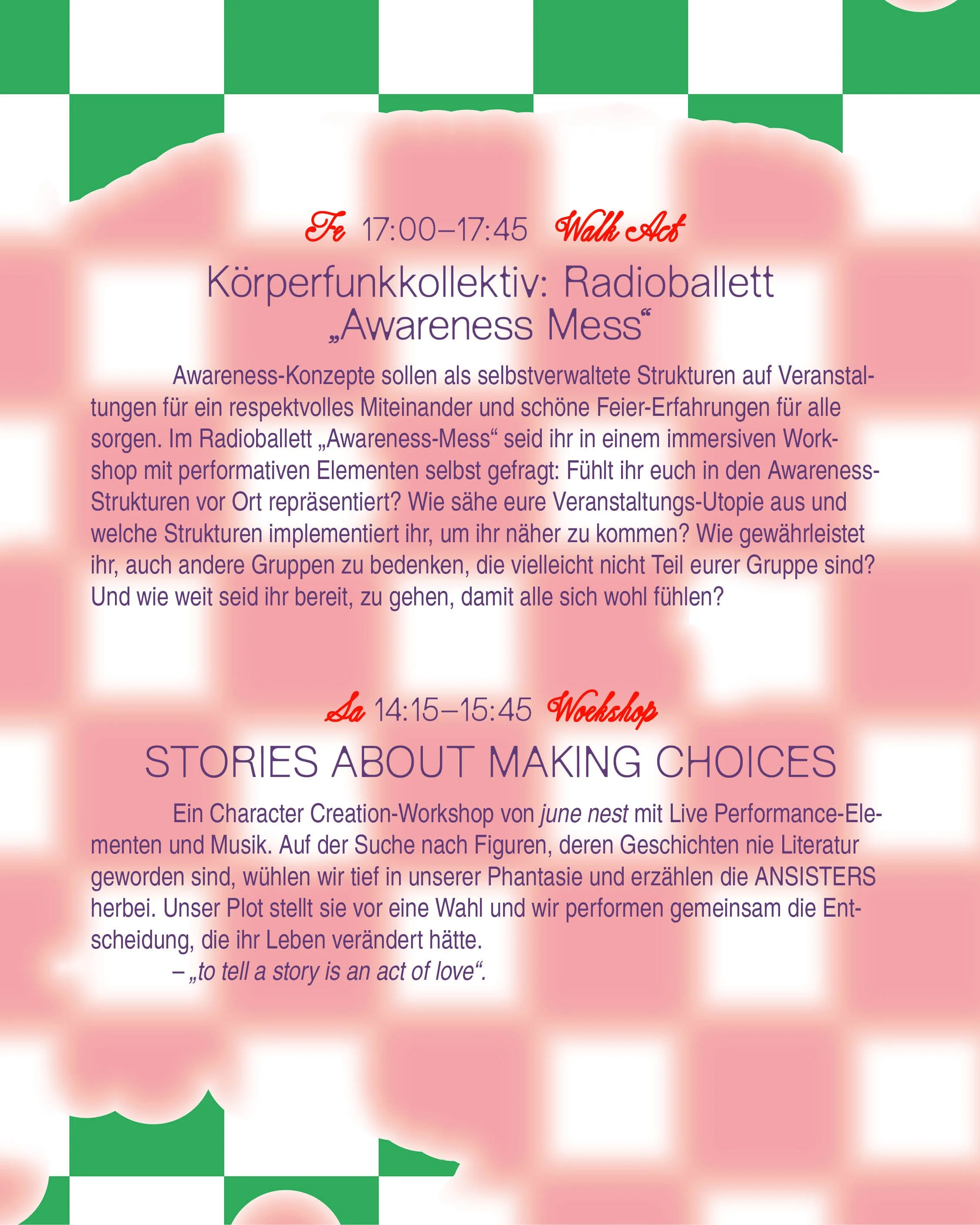 Fr 17:00–17:45 Walk Act

Körperfunkkollektiv: Radioballett „Awareness Mess“

Awareness-Konzepte sollen als selbstverwaltete Strukturen auf Veranstaltungen für ein respektvolles Miteinander und schöne Feier-Erfahrungen für alle sorgen. Im Radioballett „Awareness-Mess“ seid ihr in einem immersiven Workshop mit performativen Elementen selbst gefragt: Fühlt ihr euch in den Awareness-Strukturen vor Ort repräsentiert? Wie sähe eure Veranstaltungs-Utopie aus und welche Strukturen implementiert ihr, um ihr näher zu kommen? Wie gewährleistet ihr, auch andere Gruppen zu bedenken, die vielleicht nicht Teil eurer Gruppe sind? Und wie weit seid ihr bereit, zu gehen, damit alle sich wohl fühlen?

Sa 14:15–15:45 Workshop

STORIES ABOUT MAKING CHOICES

Ein Character Creation-Workshop von june nest mit Live Performance-Elementen und Musik. Auf der Suche nach Figuren, deren Geschichten nie Literatur geworden sind, wühlen wir tief in unserer Phantasie und erzählen die ANSISTERS herbei. Unser Plot stellt sie vor eine Wahl und wir performen gemeinsam die Entscheidung, die ihr Leben verändert hätte.
– „to tell a story is an act of love“.